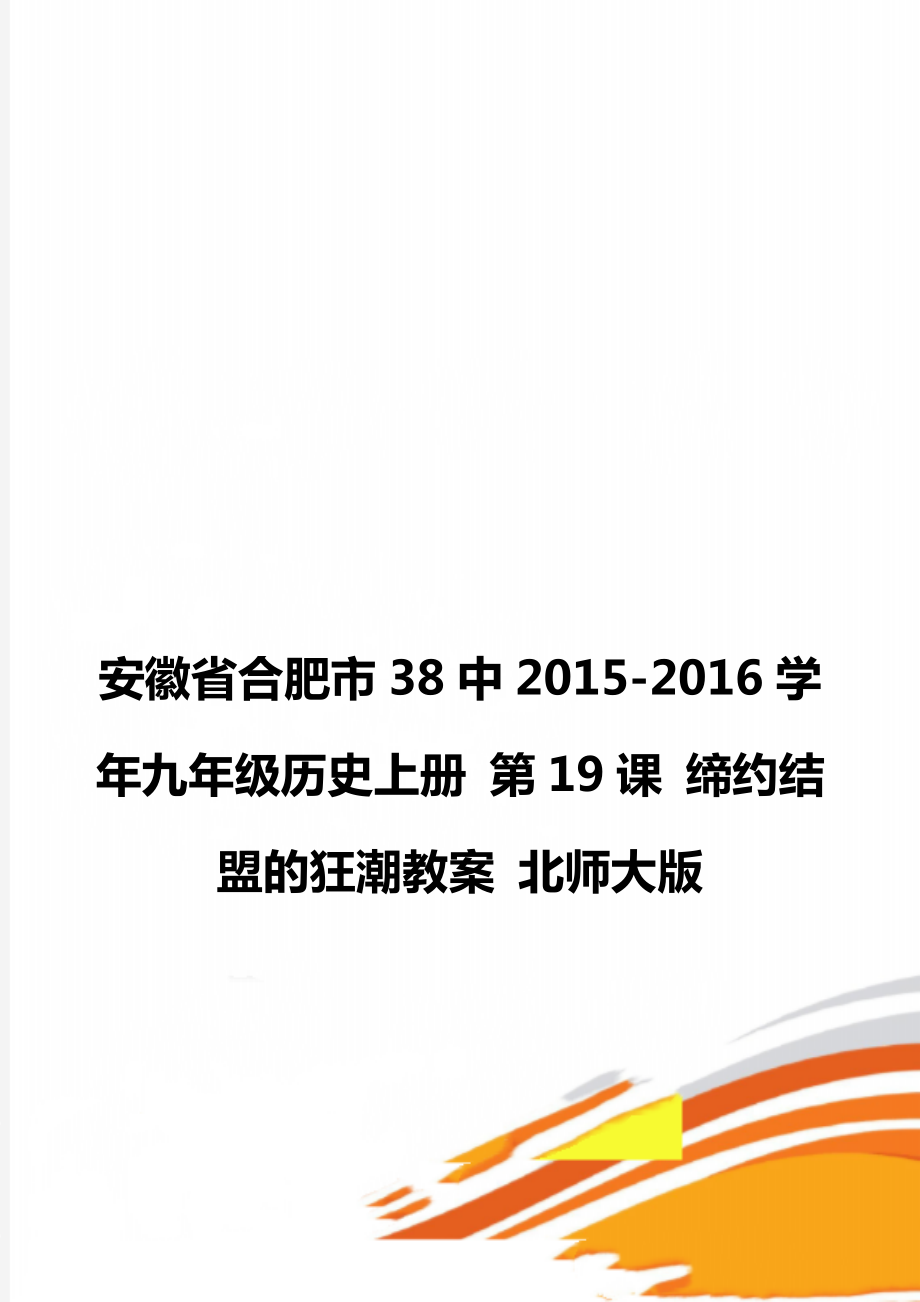 安徽省合肥市38中2015-2016学年九年级历史上册 第19课 缔约结盟的狂潮教案 北师大版